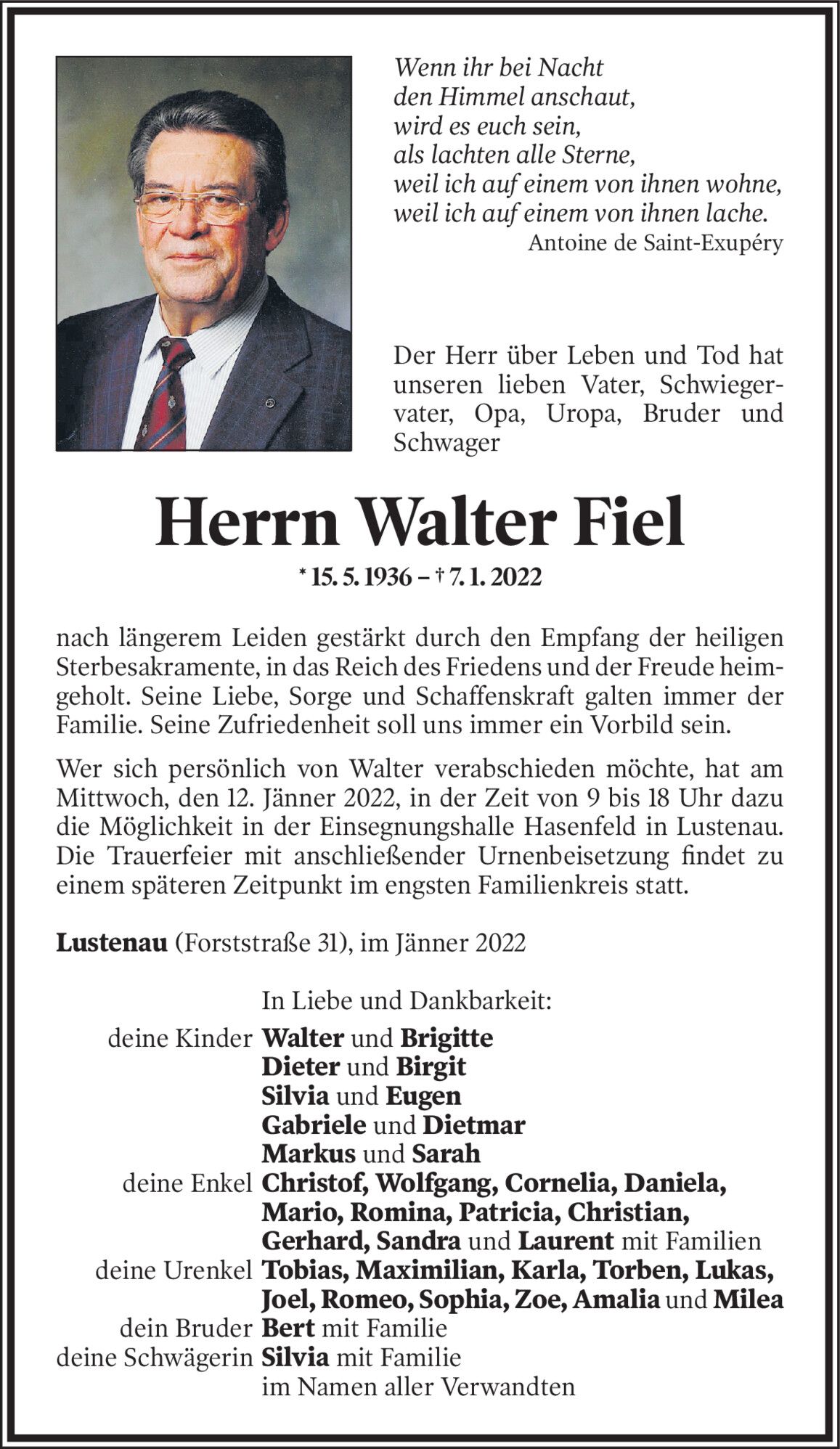 Wenn ihr bei Nacht
den Himmel anschaut,
wird es euch sein,
als lachten alle Sterne,
weil ich auf einem von ihnen wohne,
weil ich auf einem von ihnen lache.
Antoine de Saint-Exupéry

Der Herr über Leben und Tod hat unseren lieben Vater, Schwiegervater, Opa, Uropa, Bruder und Schwager

Herrn Walter Fiel

* 15. 5. 1936 – † 7. 1. 2022

nach längerem Leiden gestärkt durch den Empfang der heiligen Sterbesakramente, in das Reich des Friedens und der Freude heimgeholt. Seine Liebe, Sorge und Schaffenskraft galten immer der Familie. Seine Zufriedenheit soll uns immer ein Vorbild sein.

Wer sich persönlich von Walter verabschieden möchte, hat am Mittwoch, den 12. Jänner 2022, in der Zeit von 9 bis 18 Uhr dazu die Möglichkeit in der Einsegnungshalle Hasenfeld in Lustenau. Die Trauerfeier mit anschließender Urnenbeisetzung findet zu einem späteren Zeitpunkt im engsten Familienkreis statt.

Lustenau (Forststraße 31), im Jänner 2022

In Liebe und Dankbarkeit:
deine Kinder Walter und Brigitte
Dieter und Birgit
Silvia und Eugen
Gabriele und Dietmar
Markus und Sarah
deine Enkel Christof, Wolfgang, Cornelia, Daniela, Mario, Romina, Patricia, Christian, Gerhard, Sandra und Laurent mit Familien
deine Urenkel Tobias, Maximilian, Karla, Torben, Lukas, Joel, Romeo, Sophia, Zoe, Amalia und Milea
dein Bruder Bert mit Familie
deine Schwägerin Silvia mit Familie
im Namen aller Verwandten